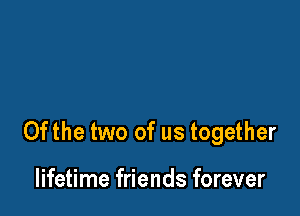 Of the two of us together

lifetime friends forever